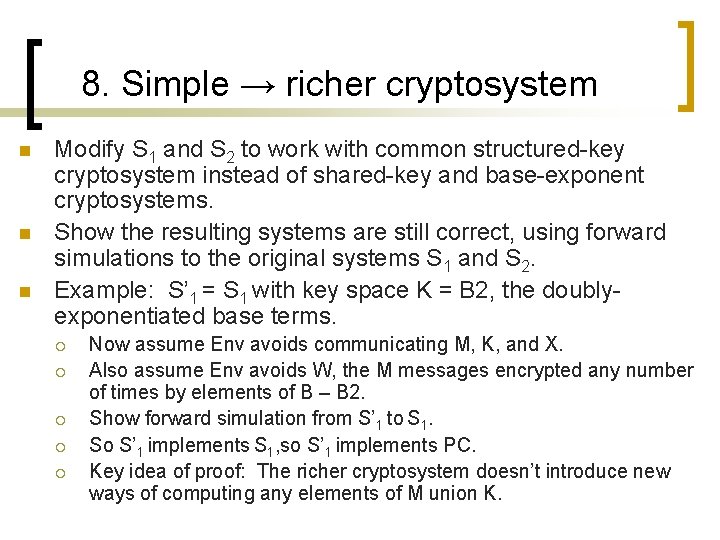 8. Simple → richer cryptosystem

Modify $S_1$ and $S_2$ to work with common structured-key cryptosystem instead of shared-key and base-exponent cryptosystems.

Show the resulting systems are still correct, using forward simulations to the original systems $S_1$ and $S_2$.

Example: $S'_1 = S_1$ with key space K = B2, the doubly-exponentiated base terms.

Now assume Env avoids communicating M, K, and X.

Also assume Env avoids W, the M messages encrypted any number of times by elements of B – B2.

Show forward simulation from $S'_1$ to $S_1$.

So $S'_1$ implements $S_1$,so $S'_1$ implements PC.

Key idea of proof: The richer cryptosystem doesn't introduce new ways of computing any elements of M union K.